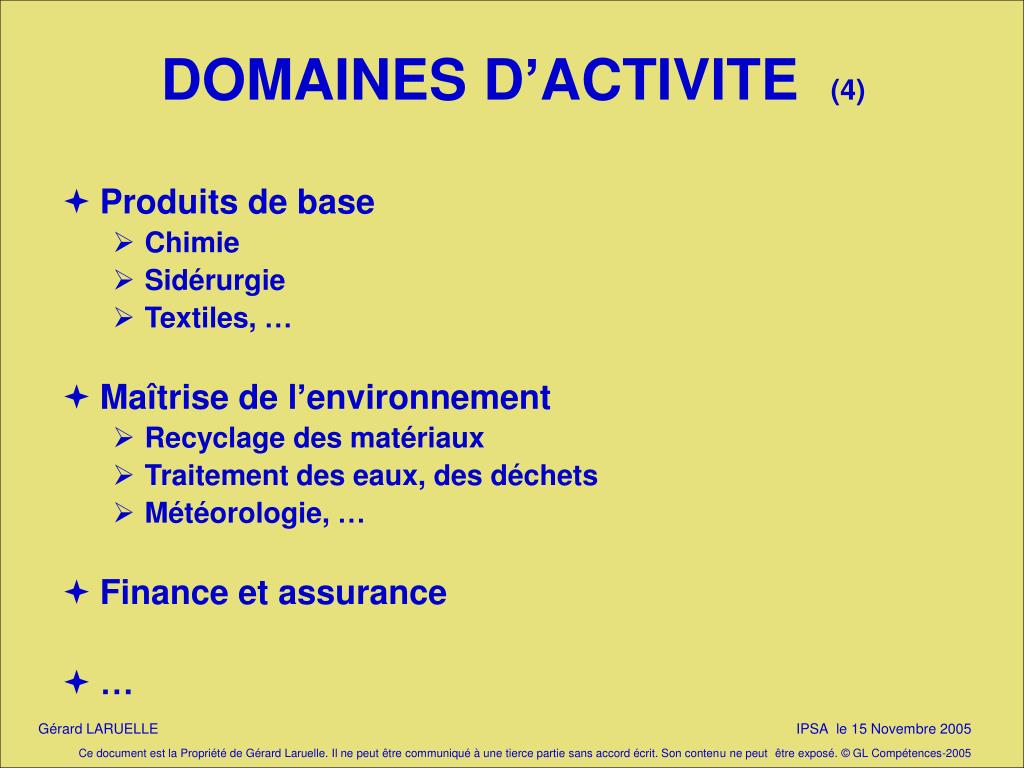 DOMAINES D’ACTIVITE (4)

✦ Produits de base
➢ Chimie
➢ Sidérurgie
➢ Textiles, …

✦ Maîtrise de l’environnement
➢ Recyclage des matériaux
➢ Traitement des eaux, des déchets
➢ Météorologie, …

✦ Finance et assurance

✦ …

Gérard LARUELLE

IPSA le 15 Novembre 2005

Ce document est la Propriété de Gérard Laruelle. Il ne peut être communiqué à une tierce partie sans accord écrit. Son contenu ne peut être exposé. © GL Compétences-2005